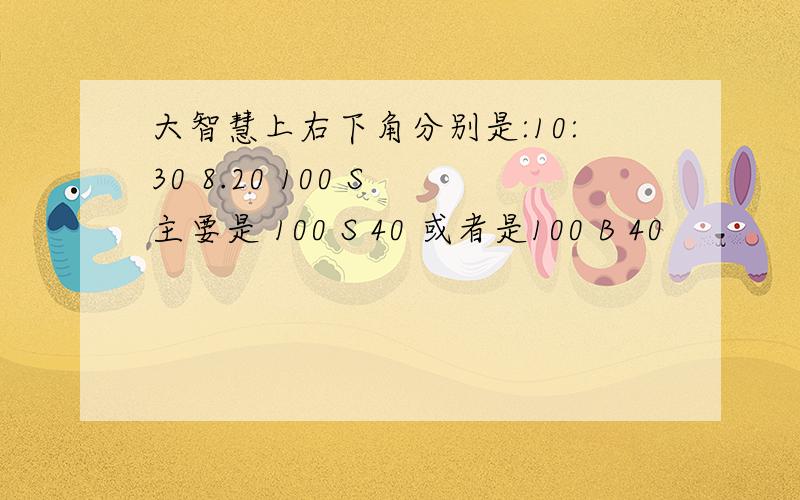 大智慧上右下角分别是:10:30 8.20 100 S
主要是 100 S 40 或者是100 B 40